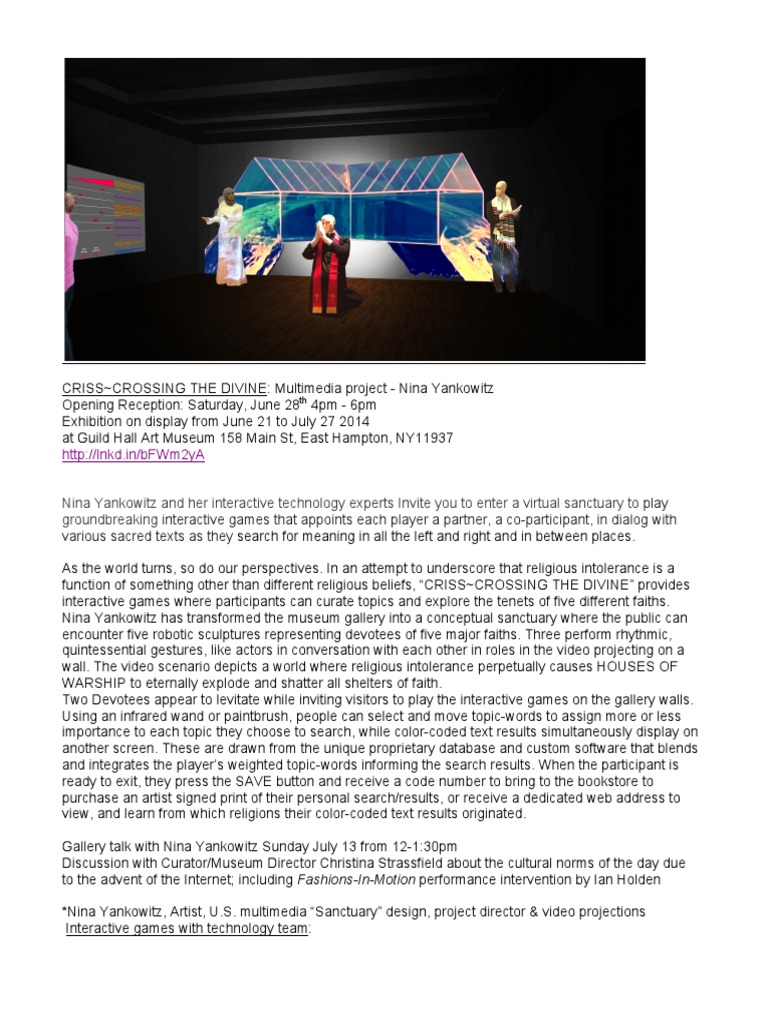 CRISS~CROSSING THE DIVINE: Multimedia project - Nina Yankowitz
Opening Reception: Saturday, June 28$^{th}$ 4pm - 6pm
Exhibition on display from June 21 to July 27 2014
at Guild Hall Art Museum 158 Main St, East Hampton, NY11937
http://lnkd.in/bFWm2yA

Nina Yankowitz and her interactive technology experts Invite you to enter a virtual sanctuary to play groundbreaking interactive games that appoints each player a partner, a co-participant, in dialog with various sacred texts as they search for meaning in all the left and right and in between places.

As the world turns, so do our perspectives. In an attempt to underscore that religious intolerance is a function of something other than different religious beliefs, "CRISS~CROSSING THE DIVINE" provides interactive games where participants can curate topics and explore the tenets of five different faiths. Nina Yankowitz has transformed the museum gallery into a conceptual sanctuary where the public can encounter five robotic sculptures representing devotees of five major faiths. Three perform rhythmic, quintessential gestures, like actors in conversation with each other in roles in the video projecting on a wall. The video scenario depicts a world where religious intolerance perpetually causes HOUSES OF WARSHIP to eternally explode and shatter all shelters of faith.
Two Devotees appear to levitate while inviting visitors to play the interactive games on the gallery walls. Using an infrared wand or paintbrush, people can select and move topic-words to assign more or less importance to each topic they choose to search, while color-coded text results simultaneously display on another screen. These are drawn from the unique proprietary database and custom software that blends and integrates the player's weighted topic-words informing the search results. When the participant is ready to exit, they press the SAVE button and receive a code number to bring to the bookstore to purchase an artist signed print of their personal search/results, or receive a dedicated web address to view, and learn from which religions their color-coded text results originated.

Gallery talk with Nina Yankowitz Sunday July 13 from 12-1:30pm
Discussion with Curator/Museum Director Christina Strassfield about the cultural norms of the day due to the advent of the Internet; including Fashions-In-Motion performance intervention by Ian Holden

*Nina Yankowitz, Artist, U.S. multimedia "Sanctuary" design, project director & video projections
Interactive games with technology team: